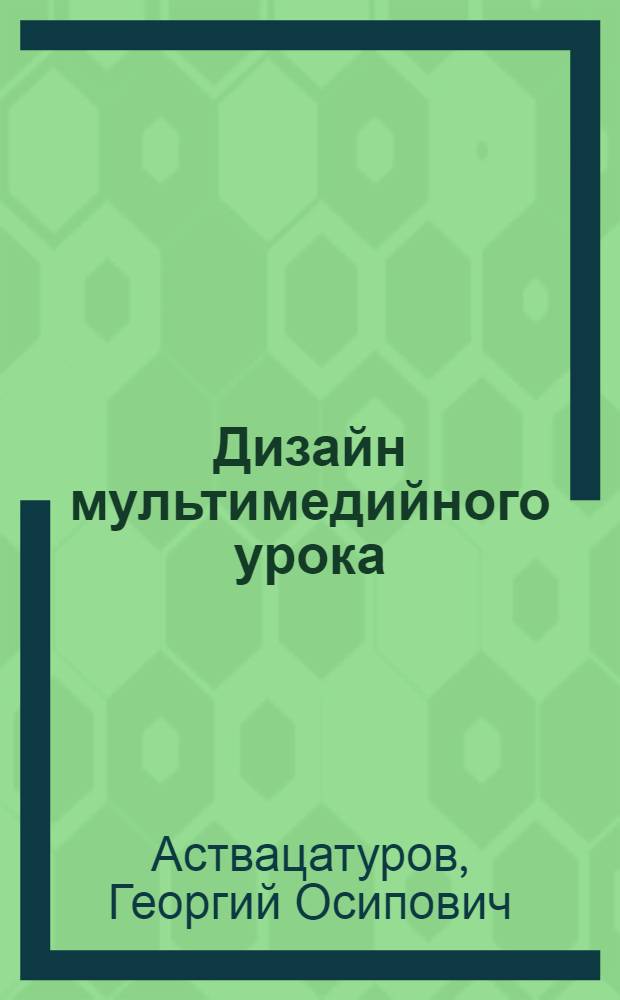 Дизайн мультимедийного урока

Аствацатуров, Георгий Осипович